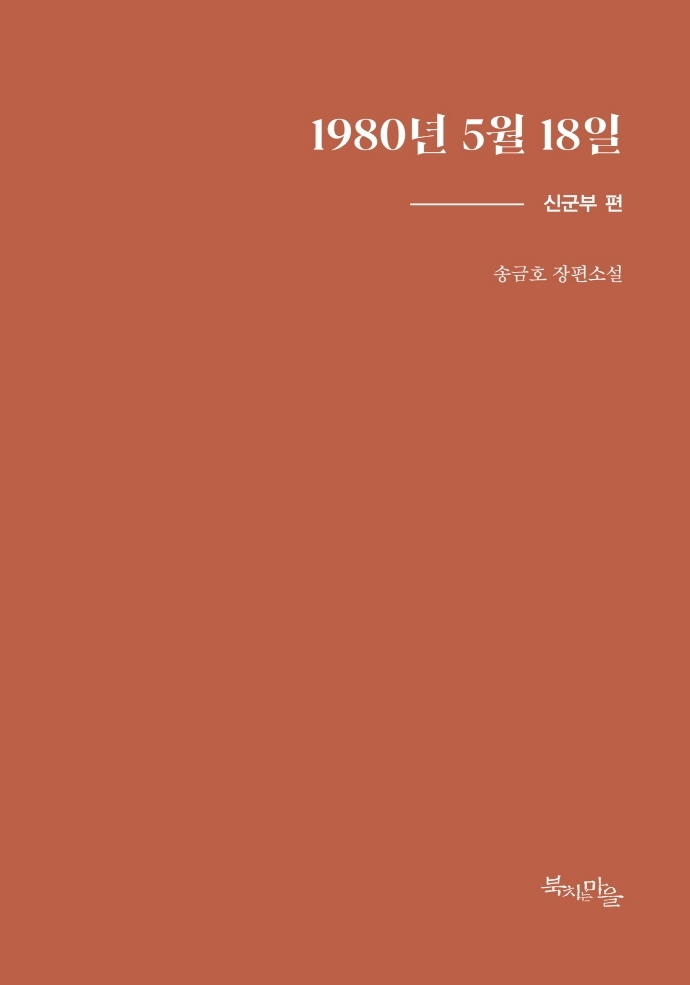 1980년 5월 18일

신군부 편

송금호 장편소설

북치는마을